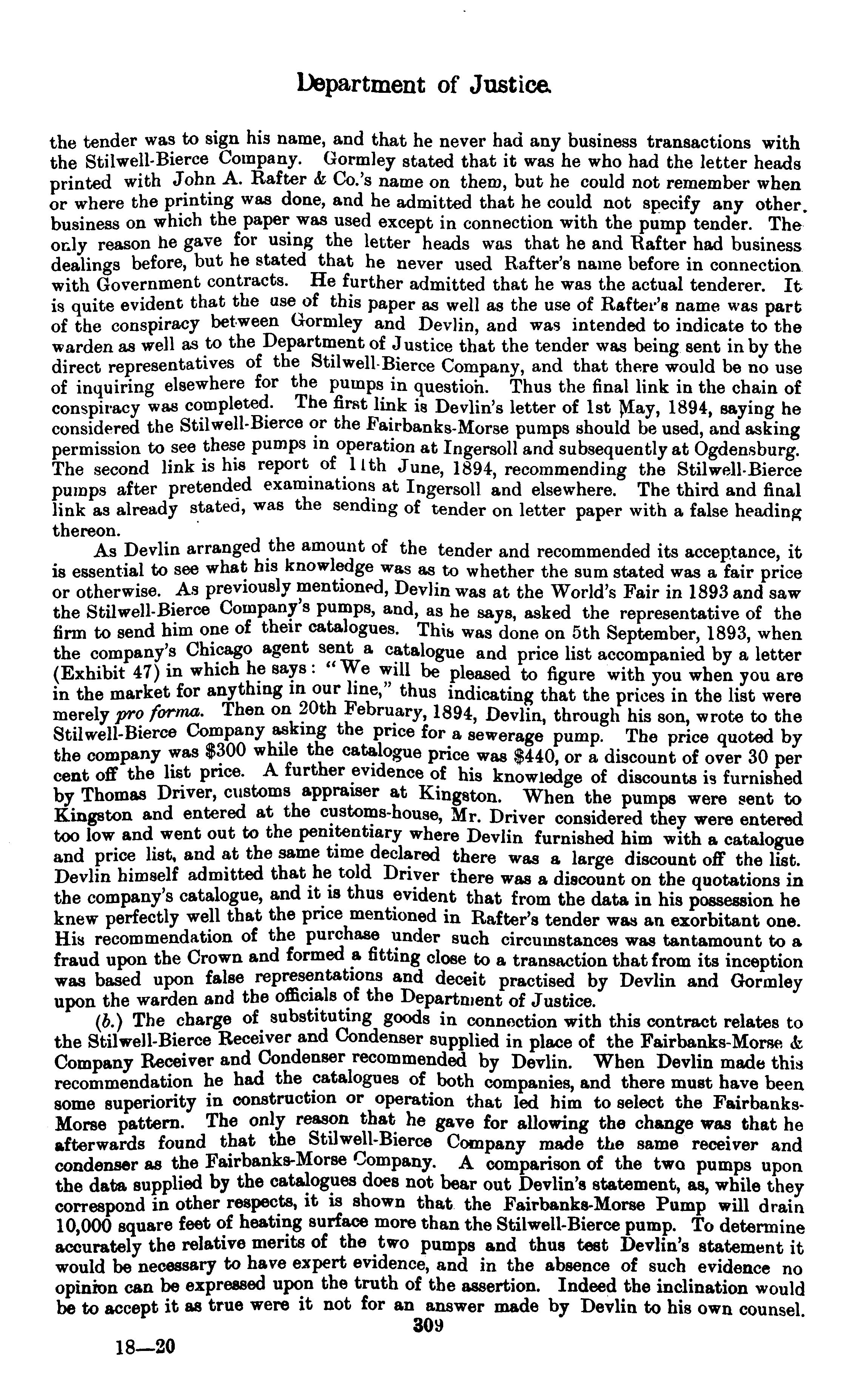 Department of Justice.

the tender was to sign his name, and that he never had any business transactions with the Stilwell-Bierce Company. Gormley stated that it was he who had the letter heads printed with John A. Rafter & Co.'s name on them, but he could not remember when or where the printing was done, and he admitted that he could not specify any other business on which the paper was used except in connection with the pump tender. The only reason he gave for using the letter heads was that he and Rafter had business dealings before, but he stated that he never used Rafter's name before in connection with Government contracts. He further admitted that he was the actual tenderer. It is quite evident that the use of this paper as well as the use of Rafter's name was part of the conspiracy between Gormley and Devlin, and was intended to indicate to the warden as well as to the Department of Justice that the tender was being sent in by the direct representatives of the Stilwell-Bierce Company, and that there would be no use of inquiring elsewhere for the pumps in question. Thus the final link in the chain of conspiracy was completed. The first link is Devlin's letter of 1st May, 1894, saying he considered the Stilwell-Bierce or the Fairbanks-Morse pumps should be used, and asking permission to see these pumps in operation at Ingersoll and subsequently at Ogdensburg. The second link is his report of 11th June, 1894, recommending the Stilwell-Bierce pumps after pretended examinations at Ingersoll and elsewhere. The third and final link as already stated, was the sending of tender on letter paper with a false heading thereon.

As Devlin arranged the amount of the tender and recommended its acceptance, it is essential to see what his knowledge was as to whether the sum stated was a fair price or otherwise. As previously mentioned, Devlin was at the World's Fair in 1893 and saw the Stilwell-Bierce Company's pumps, and, as he says, asked the representative of the firm to send him one of their catalogues. This was done on 5th September, 1893, when the company's Chicago agent sent a catalogue and price list accompanied by a letter (Exhibit 47) in which he says: "We will be pleased to figure with you when you are in the market for anything in our line," thus indicating that the prices in the list were merely pro forma. Then on 20th February, 1894, Devlin, through his son, wrote to the Stilwell-Bierce Company asking the price for a sewerage pump. The price quoted by the company was $300 while the catalogue price was $440, or a discount of over 30 per cent off the list price. A further evidence of his knowledge of discounts is furnished by Thomas Driver, customs appraiser at Kingston. When the pumps were sent to Kingston and entered at the customs-house, Mr. Driver considered they were entered too low and went out to the penitentiary where Devlin furnished him with a catalogue and price list, and at the same time declared there was a large discount off the list. Devlin himself admitted that he told Driver there was a discount on the quotations in the company's catalogue, and it is thus evident that from the data in his possession he knew perfectly well that the price mentioned in Rafter's tender was an exorbitant one. His recommendation of the purchase under such circumstances was tantamount to a fraud upon the Crown and formed a fitting close to a transaction that from its inception was based upon false representations and deceit practised by Devlin and Gormley upon the warden and the officials of the Department of Justice.

(b.) The charge of substituting goods in connection with this contract relates to the Stilwell-Bierce Receiver and Condenser supplied in place of the Fairbanks-Morse & Company Receiver and Condenser recommended by Devlin. When Devlin made this recommendation he had the catalogues of both companies, and there must have been some superiority in construction or operation that led him to select the Fairbanks-Morse pattern. The only reason that he gave for allowing the change was that he afterwards found that the Stilwell-Bierce Company made the same receiver and condenser as the Fairbanks-Morse Company. A comparison of the two pumps upon the data supplied by the catalogues does not bear out Devlin's statement, as, while they correspond in other respects, it is shown that the Fairbanks-Morse Pump will drain 10,000 square feet of heating surface more than the Stilwell-Bierce pump. To determine accurately the relative merits of the two pumps and thus test Devlin's statement it would be necessary to have expert evidence, and in the absence of such evidence no opinion can be expressed upon the truth of the assertion. Indeed the inclination would be to accept it as true were it not for an answer made by Devlin to his own counsel.

309

18—20